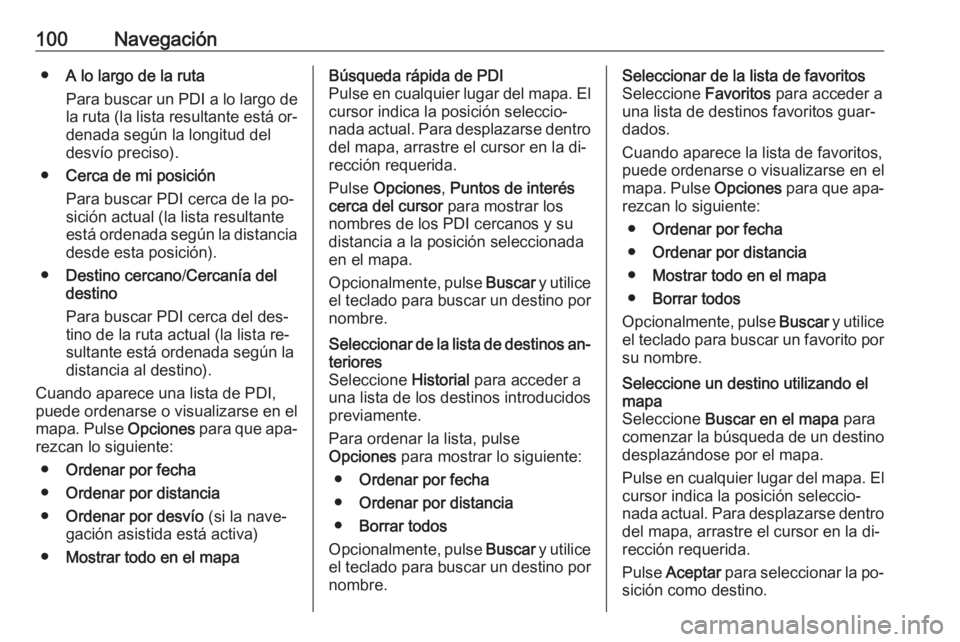 100 Navegación

● A lo largo de la ruta
Para buscar un PDI a lo largo de la ruta (la lista resultante está ordenada según la longitud del desvío preciso).

● Cerca de mi posición
Para buscar PDI cerca de la posición actual (la lista resultante está ordenada según la distancia desde esta posición).

● Destino cercano/Cercanía del destino
Para buscar PDI cerca del destino de la ruta actual (la lista resultante está ordenada según la distancia al destino).

Cuando aparece una lista de PDI, puede ordenarse o visualizarse en el mapa. Pulse Opciones para que aparezcan lo siguiente:

● Ordenar por fecha
● Ordenar por distancia
● Ordenar por desvío (si la navegación asistida está activa)
● Mostrar todo en el mapa

Búsqueda rápida de PDI
Pulse en cualquier lugar del mapa. El cursor indica la posición seleccionada actual. Para desplazarse dentro del mapa, arrastre el cursor en la dirección requerida.

Pulse Opciones, Puntos de interés cerca del cursor para mostrar los nombres de los PDI cercanos y su distancia a la posición seleccionada en el mapa.

Opcionalmente, pulse Buscar y utilice el teclado para buscar un destino por nombre.

Seleccionar de la lista de destinos anteriores
Seleccione Historial para acceder a una lista de los destinos introducidos previamente.

Para ordenar la lista, pulse Opciones para mostrar lo siguiente:

● Ordenar por fecha
● Ordenar por distancia
● Borrar todos

Opcionalmente, pulse Buscar y utilice el teclado para buscar un destino por nombre.

Seleccionar de la lista de favoritos
Seleccione Favoritos para acceder a una lista de destinos favoritos guardados.

Cuando aparece la lista de favoritos, puede ordenarse o visualizarse en el mapa. Pulse Opciones para que aparezcan lo siguiente:

● Ordenar por fecha
● Ordenar por distancia
● Mostrar todo en el mapa
● Borrar todos

Opcionalmente, pulse Buscar y utilice el teclado para buscar un favorito por su nombre.

Seleccione un destino utilizando el mapa
Seleccione Buscar en el mapa para comenzar la búsqueda de un destino desplazándose por el mapa.

Pulse en cualquier lugar del mapa. El cursor indica la posición seleccionada actual. Para desplazarse dentro del mapa, arrastre el cursor en la dirección requerida.

Pulse Aceptar para seleccionar la posición como destino.

carmanualsonline.info